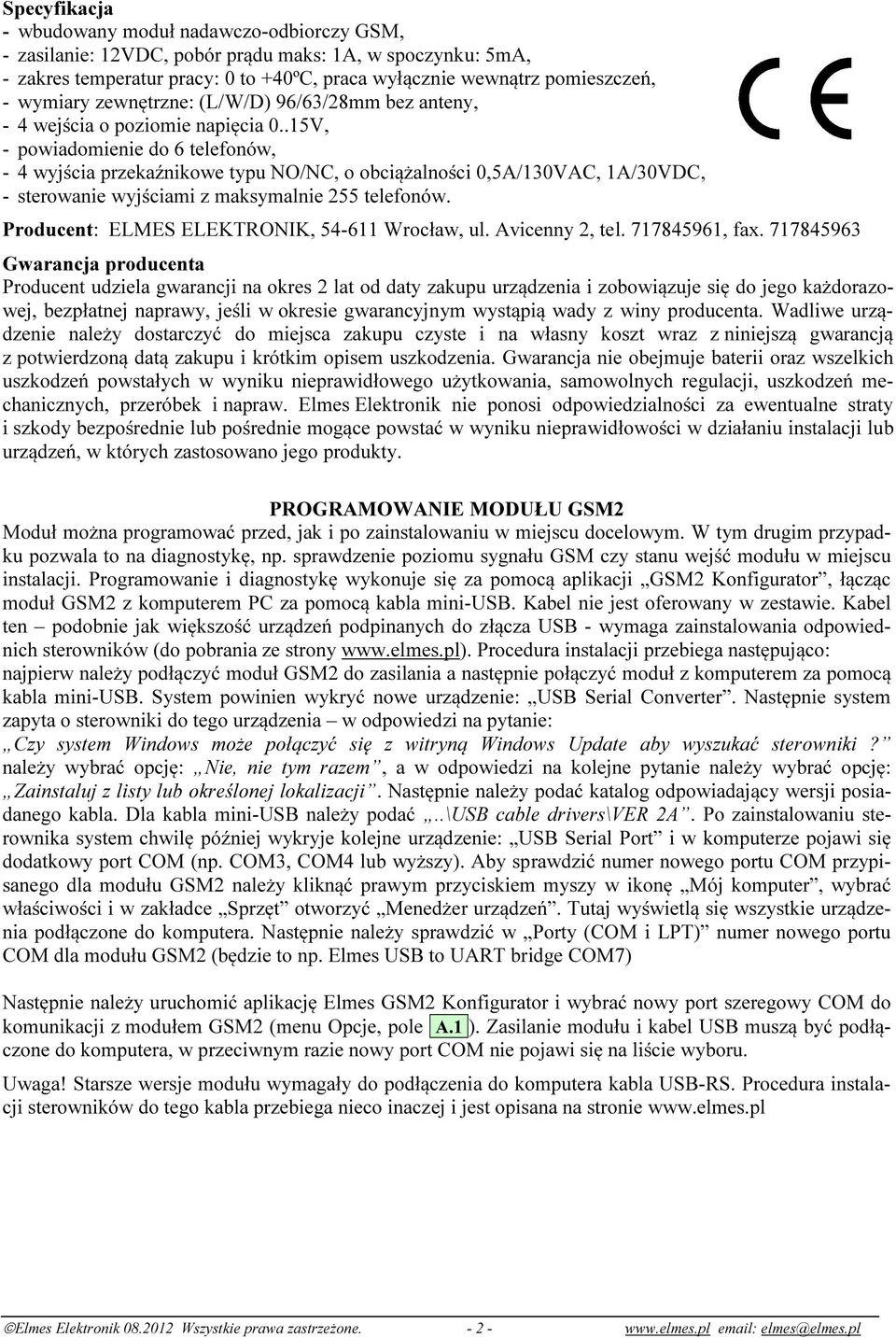 Specyfikacja
- wbudowany moduł nadawczo-odbiorczy GSM,
- zasilanie: 12VDC, pobór prądu maks: 1A, w spoczynku: 5mA,
- zakres temperatur pracy: 0 to +40ºC, praca wyłącznie wewnątrz pomieszczeń,
- wymiary zewnętrzne: (L/W/D) 96/63/28mm bez anteny,
- 4 wejścia o poziomie napięcia 0..15V,
- powiadomienie do 6 telefonów,
- 4 wyjścia przekaźnikowe typu NO/NC, o obciążalności 0,5A/130VAC, 1A/30VDC,
- sterowanie wyjściami z maksymalnie 255 telefonów.

CE

Producent: ELMES ELEKTRONIK, 54-611 Wrocław, ul. Avicenny 2, tel. 717845961, fax. 717845963

Gwarancja producenta
Producent udziela gwarancji na okres 2 lat od daty zakupu urządzenia i zobowiązuje się do jego każdorazowej, bezpłatnej naprawy, jeśli w okresie gwarancyjnym wystąpią wady z winy producenta. Wadliwe urządzenie należy dostarczyć do miejsca zakupu czyste i na własny koszt wraz z niniejszą gwarancją z potwierdzoną datą zakupu i krótkim opisem uszkodzenia. Gwarancja nie obejmuje baterii oraz wszelkich uszkodzeń powstałych w wyniku nieprawidłowego użytkowania, samowolnych regulacji, uszkodzeń mechanicznych, przeróbek i napraw. Elmes Elektronik nie ponosi odpowiedzialności za ewentualne straty i szkody bezpośrednie lub pośrednie mogące powstać w wyniku nieprawidłowości w działaniu instalacji lub urządzeń, w których zastosowano jego produkty.

PROGRAMOWANIE MODUŁU GSM2
Moduł można programować przed, jak i po zainstalowaniu w miejscu docelowym. W tym drugim przypadku pozwala to na diagnostykę, np. sprawdzenie poziomu sygnału GSM czy stanu wejść modułu w miejscu instalacji. Programowanie i diagnostykę wykonuje się za pomocą aplikacji „GSM2 Konfigurator”, łącząc moduł GSM2 z komputerem PC za pomocą kabla mini-USB. Kabel nie jest oferowany w zestawie. Kabel ten – podobnie jak większość urządzeń podpinanych do złącza USB - wymaga zainstalowania odpowiednich sterowników (do pobrania ze strony www.elmes.pl). Procedura instalacji przebiega następująco:
najpierw należy podłączyć moduł GSM2 do zasilania a następnie połączyć moduł z komputerem za pomocą kabla mini-USB. System powinien wykryć nowe urządzenie: „USB Serial Converter”. Następnie system zapyta o sterowniki do tego urządzenia – w odpowiedzi na pytanie:
„Czy system Windows może połączyć się z witryną Windows Update aby wyszukać sterowniki ?” należy wybrać opcję: „Nie, nie tym razem”, a w odpowiedzi na kolejne pytanie należy wybrać opcję: „Zainstaluj z listy lub określonej lokalizacji”. Następnie należy podać katalog odpowiadający wersji posiadanego kabla. Dla kabla mini-USB należy podać „..\USB cable drivers\VER 2A”. Po zainstalowaniu sterownika system chwilę później wykryje kolejne urządzenie: „USB Serial Port” i w komputerze pojawi się dodatkowy port COM (np. COM3, COM4 lub wyższy). Aby sprawdzić numer nowego portu COM przypisanego dla modułu GSM2 należy kliknąć prawym przyciskiem myszy w ikonę „Mój komputer”, wybrać właściwości i w zakładce „Sprzęt” otworzyć „Menedżer urządzeń”. Tutaj wyświetlą się wszystkie urządzenia podłączone do komputera. Następnie należy sprawdzić w „Porty (COM i LPT)” numer nowego portu COM dla modułu GSM2 (będzie to np. Elmes USB to UART bridge COM7)

Następnie należy uruchomić aplikację Elmes GSM2 Konfigurator i wybrać nowy port szeregowy COM do komunikacji z modułem GSM2 (menu Opcje, pole A.1). Zasilanie modułu i kabel USB muszą być podłączone do komputera, w przeciwnym razie nowy port COM nie pojawi się na liście wyboru.

Uwaga! Starsze wersje modułu wymagały do podłączenia do komputera kabla USB-RS. Procedura instalacji sterowników do tego kabla przebiega nieco inaczej i jest opisana na stronie www.elmes.pl

©Elmes Elektronik 08.2012 Wszystkie prawa zastrzeżone. - 2 - www.elmes.pl email: elmes@elmes.pl